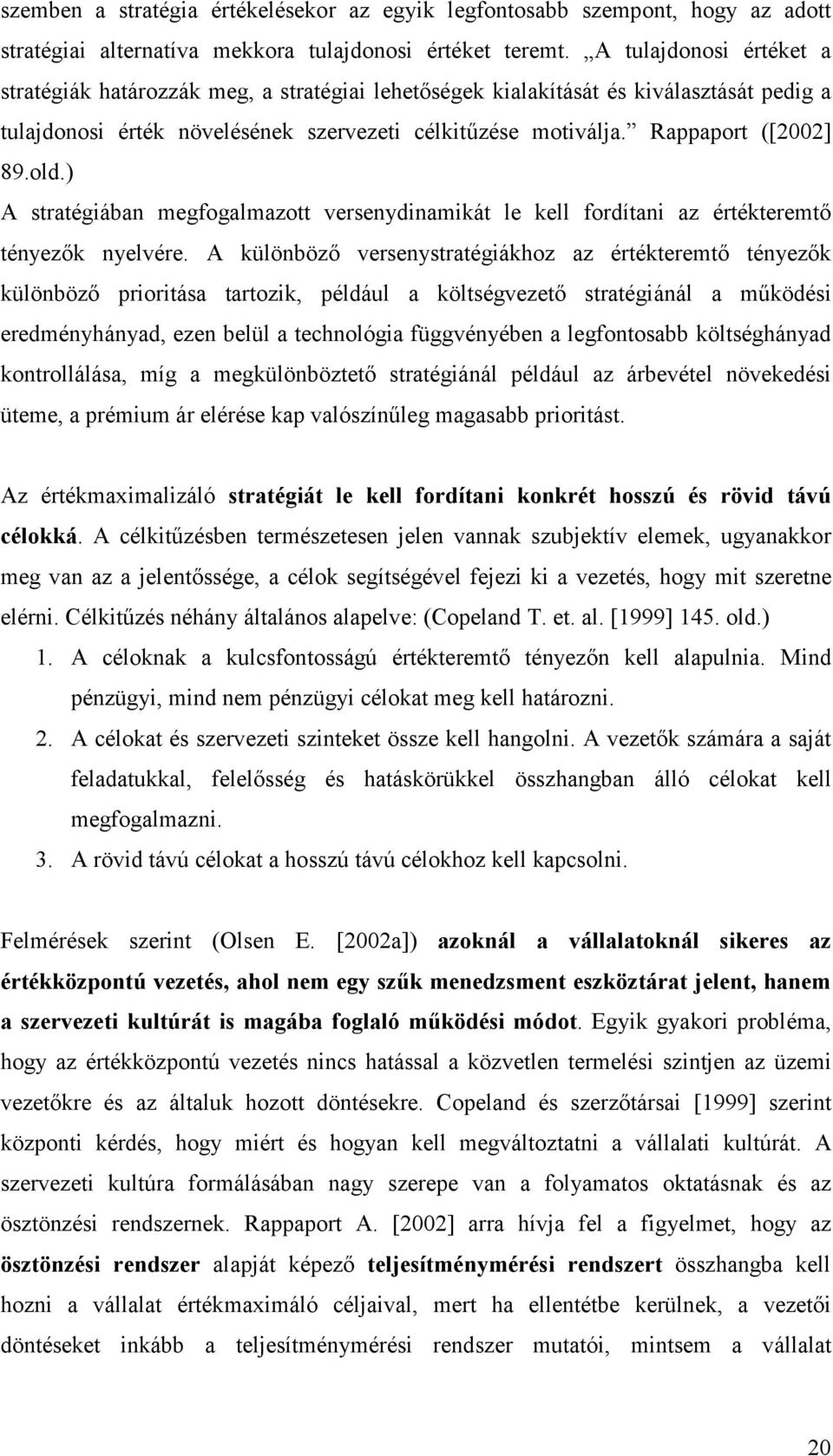 szemben a stratégia értékelésekor az egyik legfontosabb szempont, hogy az adott stratégiai alternatíva mekkora tulajdonosi értéket teremt. „A tulajdonosi értéket a stratégiák határozzák meg, a stratégiai lehetőségek kialakítását és kiválasztását pedig a tulajdonosi érték növelésének szervezeti célkitűzése motiválja.” Rappaport ([2002] 89.old.)

A stratégiában megfogalmazott versenydinamikát le kell fordítani az értékteremtő tényezők nyelvére. A különböző versenystratégiákhoz az értékteremtő tényezők különböző prioritása tartozik, például a költségvezető stratégiánál a működési eredményhányad, ezen belül a technológia függvényében a legfontosabb költséghányad kontrollálása, míg a megkülönböztető stratégiánál például az árbevétel növekedési üteme, a prémium ár elérése kap valószínűleg magasabb prioritást.

Az értékmaximalizáló stratégiát le kell fordítani konkrét hosszú és rövid távú célokká. A célkitűzésben természetesen jelen vannak szubjektív elemek, ugyanakkor meg van az a jelentőssége, a célok segítségével fejezi ki a vezetés, hogy mit szeretne elérni. Célkitűzés néhány általános alapelve: (Copeland T. et. al. [1999] 145. old.)

1. A céloknak a kulcsfontosságú értékteremtő tényezőn kell alapulnia. Mind pénzügyi, mind nem pénzügyi célokat meg kell határozni.
2. A célokat és szervezeti szinteket össze kell hangolni. A vezetők számára a saját feladatukkal, felelősség és hatáskörükkel összhangban álló célokat kell megfogalmazni.
3. A rövid távú célokat a hosszú távú célokhoz kell kapcsolni.

Felmérések szerint (Olsen E. [2002a]) azoknál a vállalatoknál sikeres az értékközpontú vezetés, ahol nem egy szűk menedzsment eszköztárat jelent, hanem a szervezeti kultúrát is magába foglaló működési módot. Egyik gyakori probléma, hogy az értékközpontú vezetés nincs hatással a közvetlen termelési szintjen az üzemi vezetőkre és az általuk hozott döntésekre. Copeland és szerzőtársai [1999] szerint központi kérdés, hogy miért és hogyan kell megváltoztatni a vállalati kultúrát. A szervezeti kultúra formálásában nagy szerepe van a folyamatos oktatásnak és az ösztönzési rendszernek. Rappaport A. [2002] arra hívja fel a figyelmet, hogy az ösztönzési rendszer alapját képező teljesítménymérési rendszert összhangba kell hozni a vállalat értékmaximáló céljaival, mert ha ellentétbe kerülnek, a vezetői döntéseket inkább a teljesítménymérési rendszer mutatói, mintsem a vállalat

20